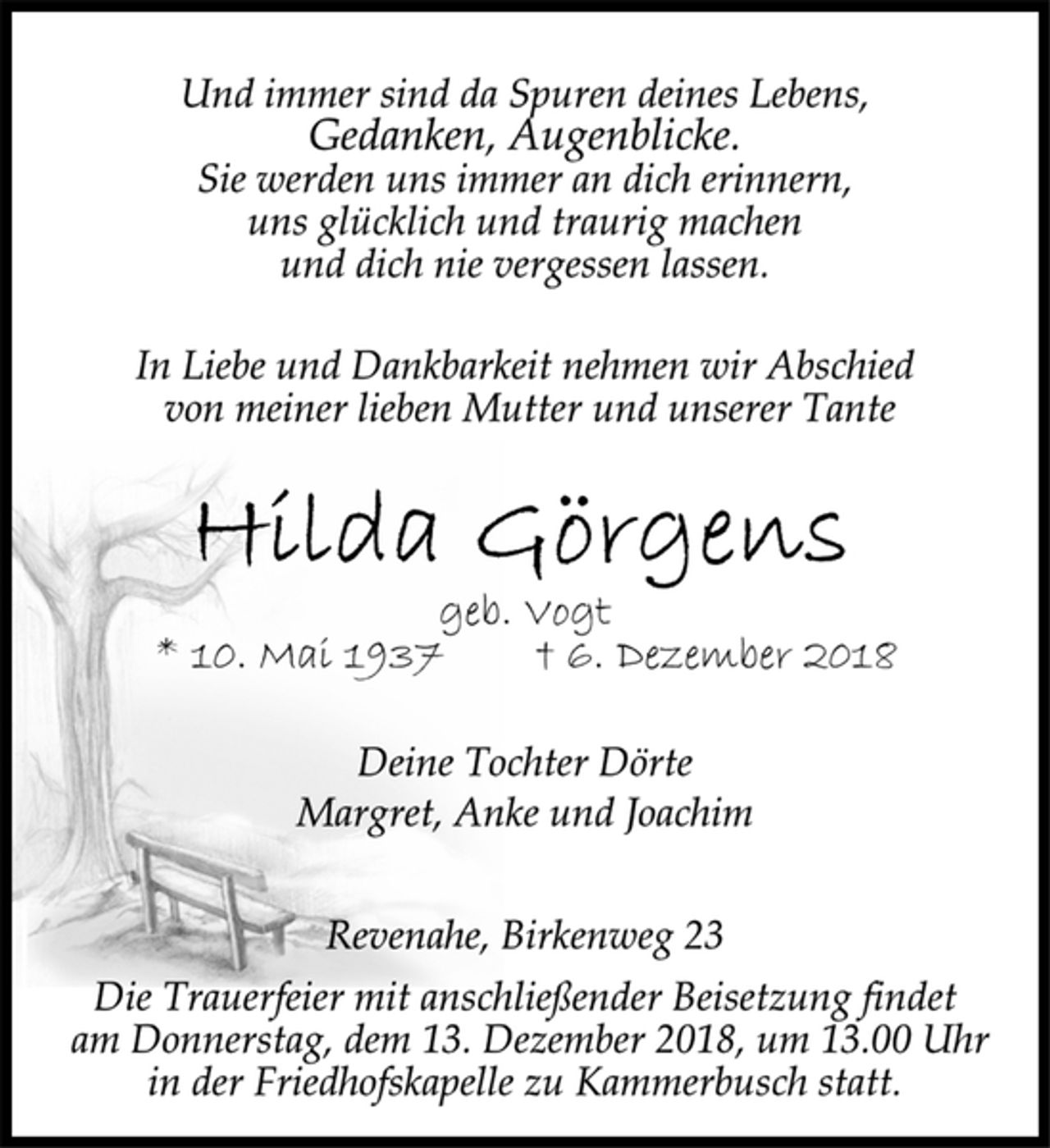 Und immer sind da Spuren deines Lebens,
Gedanken, Augenblicke.
Sie werden uns immer an dich erinnern,
uns glücklich und traurig machen
und dich nie vergessen lassen.

In Liebe und Dankbarkeit nehmen wir Abschied
von meiner lieben Mutter und unserer Tante

Hilda Görgens

geb. Vogt

* 10. Mai 1937 † 6. Dezember 2018

Deine Tochter Dörte
Margret, Anke und Joachim

Revenahe, Birkenweg 23

Die Trauerfeier mit anschließender Beisetzung findet am Donnerstag, dem 13. Dezember 2018, um 13.00 Uhr in der Friedhofskapelle zu Kammerbusch statt.